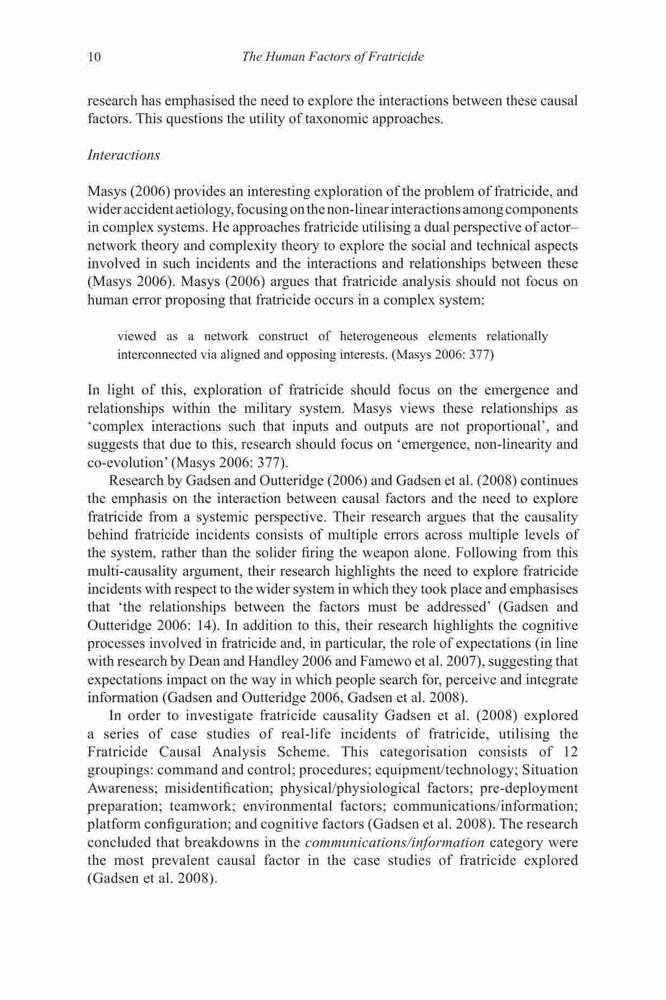 10 The Human Factors of Fratricide

research has emphasised the need to explore the interactions between these causal factors. This questions the utility of taxonomic approaches.

Interactions

Masys (2006) provides an interesting exploration of the problem of fratricide, and wider accident aetiology, focusing on the non-linear interactions among components in complex systems. He approaches fratricide utilising a dual perspective of actor–network theory and complexity theory to explore the social and technical aspects involved in such incidents and the interactions and relationships between these (Masys 2006). Masys (2006) argues that fratricide analysis should not focus on human error proposing that fratricide occurs in a complex system:

viewed as a network construct of heterogeneous elements relationally interconnected via aligned and opposing interests. (Masys 2006: 377)

In light of this, exploration of fratricide should focus on the emergence and relationships within the military system. Masys views these relationships as 'complex interactions such that inputs and outputs are not proportional', and suggests that due to this, research should focus on 'emergence, non-linearity and co-evolution' (Masys 2006: 377).

Research by Gadsen and Outteridge (2006) and Gadsen et al. (2008) continues the emphasis on the interaction between causal factors and the need to explore fratricide from a systemic perspective. Their research argues that the causality behind fratricide incidents consists of multiple errors across multiple levels of the system, rather than the solider firing the weapon alone. Following from this multi-causality argument, their research highlights the need to explore fratricide incidents with respect to the wider system in which they took place and emphasises that 'the relationships between the factors must be addressed' (Gadsen and Outteridge 2006: 14). In addition to this, their research highlights the cognitive processes involved in fratricide and, in particular, the role of expectations (in line with research by Dean and Handley 2006 and Famewo et al. 2007), suggesting that expectations impact on the way in which people search for, perceive and integrate information (Gadsen and Outteridge 2006, Gadsen et al. 2008).

In order to investigate fratricide causality Gadsen et al. (2008) explored a series of case studies of real-life incidents of fratricide, utilising the Fratricide Causal Analysis Scheme. This categorisation consists of 12 groupings: command and control; procedures; equipment/technology; Situation Awareness; misidentification; physical/physiological factors; pre-deployment preparation; teamwork; environmental factors; communications/information; platform configuration; and cognitive factors (Gadsen et al. 2008). The research concluded that breakdowns in the communications/information category were the most prevalent causal factor in the case studies of fratricide explored (Gadsen et al. 2008).